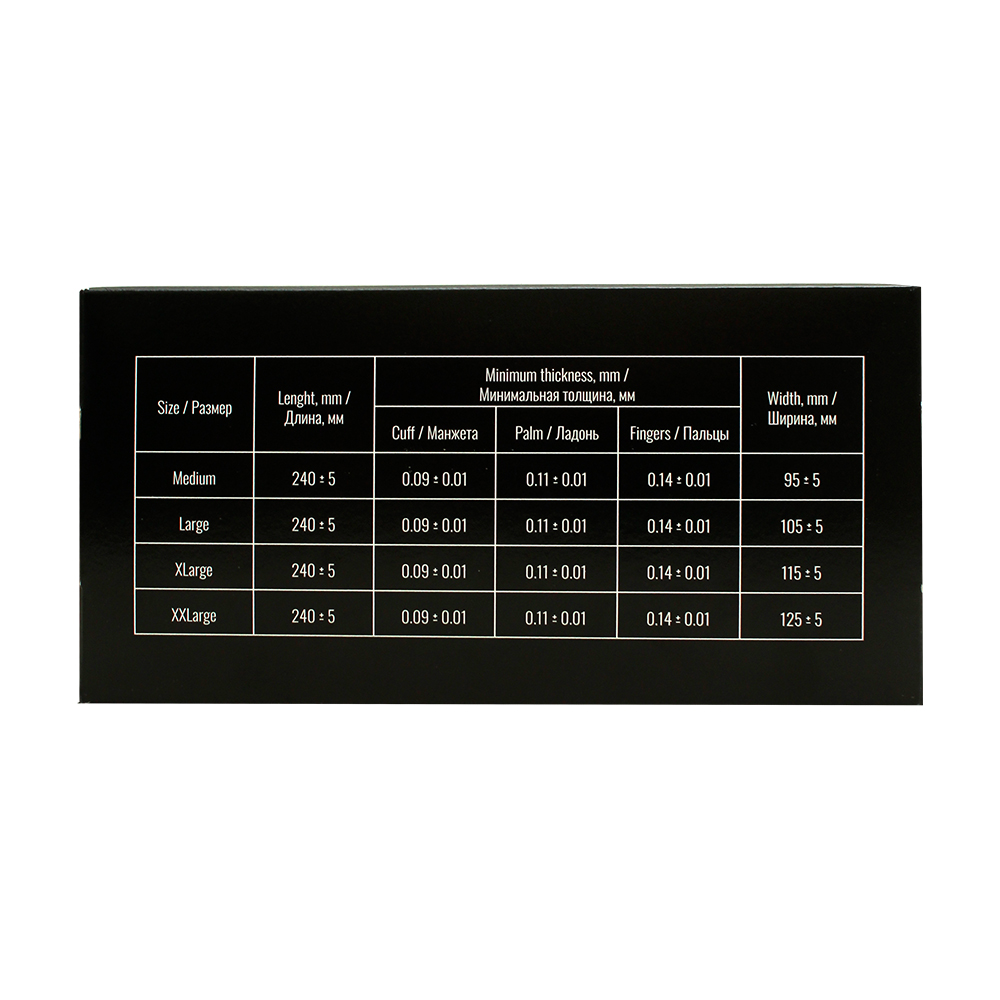 | Size / Размер | Lenght, mm / Длина, мм | Minimum thickness, mm / Минимальная толщина, мм | | | Width, mm / Ширина, мм |
|---|---|---|---|---|---|
| | | Cuff / Манжета | Palm / Ладонь | Fingers / Пальцы | |
| Medium | 240 ± 5 | 0.09 ± 0.01 | 0.11 ± 0.01 | 0.14 ± 0.01 | 95 ± 5 |
| Large | 240 ± 5 | 0.09 ± 0.01 | 0.11 ± 0.01 | 0.14 ± 0.01 | 105 ± 5 |
| XLarge | 240 ± 5 | 0.09 ± 0.01 | 0.11 ± 0.01 | 0.14 ± 0.01 | 115 ± 5 |
| XXLarge | 240 ± 5 | 0.09 ± 0.01 | 0.11 ± 0.01 | 0.14 ± 0.01 | 125 ± 5 |